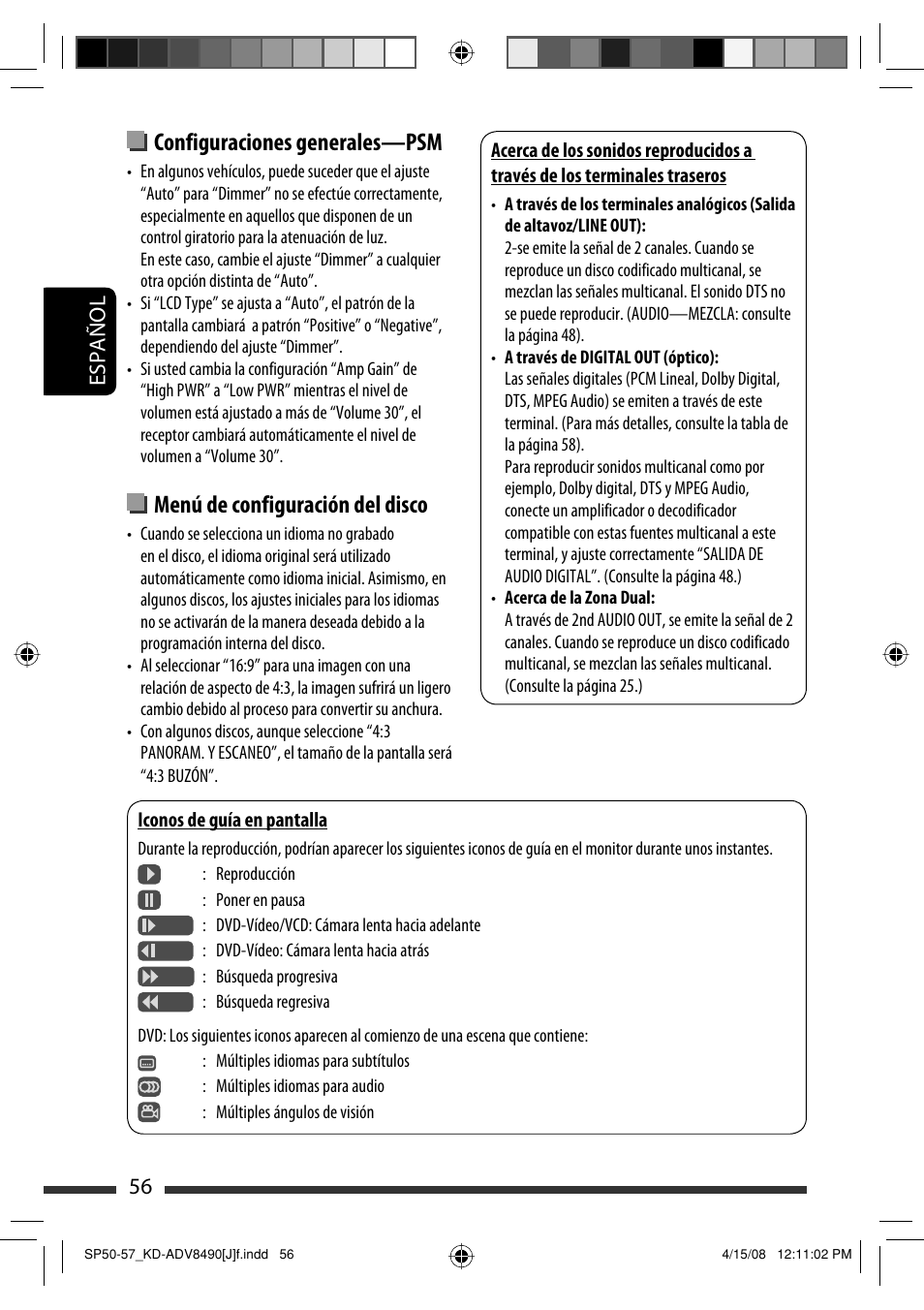 ESPAÑOL

Configuraciones generales—PSM

• En algunos vehículos, puede suceder que el ajuste "Auto" para "Dimmer" no se efectúe correctamente, especialmente en aquellos que disponen de un control giratorio para la atenuación de luz.
En este caso, cambie el ajuste "Dimmer" a cualquier otra opción distinta de "Auto".
• Si "LCD Type" se ajusta a "Auto", el patrón de la pantalla cambiará a patrón "Positive" o "Negative", dependiendo del ajuste "Dimmer".
• Si usted cambia la configuración "Amp Gain" de "High PWR" a "Low PWR" mientras el nivel de volumen está ajustado a más de "Volume 30", el receptor cambiará automáticamente el nivel de volumen a "Volume 30".

Menú de configuración del disco

• Cuando se selecciona un idioma no grabado en el disco, el idioma original será utilizado automáticamente como idioma inicial. Asimismo, en algunos discos, los ajustes iniciales para los idiomas no se activarán de la manera deseada debido a la programación interna del disco.
• Al seleccionar "16:9" para una imagen con una relación de aspecto de 4:3, la imagen sufrirá un ligero cambio debido al proceso para convertir su anchura.
• Con algunos discos, aunque seleccione "4:3 PANORAM. Y ESCANEO", el tamaño de la pantalla será "4:3 BUZÓN".

Acerca de los sonidos reproducidos a través de los terminales traseros

• A través de los terminales analógicos (Salida de altavoz/LINE OUT):
2-se emite la señal de 2 canales. Cuando se reproduce un disco codificado multicanal, se mezclan las señales multicanal. El sonido DTS no se puede reproducir. (AUDIO—MEZCLA: consulte la página 48).
• A través de DIGITAL OUT (óptico):
Las señales digitales (PCM Lineal, Dolby Digital, DTS, MPEG Audio) se emiten a través de este terminal. (Para más detalles, consulte la tabla de la página 58).
Para reproducir sonidos multicanal como por ejemplo, Dolby digital, DTS y MPEG Audio, conecte un amplificador o decodificador compatible con estas fuentes multicanal a este terminal, y ajuste correctamente "SALIDA DE AUDIO DIGITAL". (Consulte la página 48.)
• Acerca de la Zona Dual:
A través de 2nd AUDIO OUT, se emite la señal de 2 canales. Cuando se reproduce un disco codificado multicanal, se mezclan las señales multicanal. (Consulte la página 25.)

Iconos de guía en pantalla

Durante la reproducción, podrían aparecer los siguientes iconos de guía en el monitor durante unos instantes.
: Reproducción
: Poner en pausa
: DVD-Vídeo/VCD: Cámara lenta hacia adelante
: DVD-Vídeo: Cámara lenta hacia atrás
: Búsqueda progresiva
: Búsqueda regresiva

DVD: Los siguientes iconos aparecen al comienzo de una escena que contiene:
: Múltiples idiomas para subtítulos
: Múltiples idiomas para audio
: Múltiples ángulos de visión

56

SP50-57_KD-ADV8490[J]f.indd 56 4/15/08 12:11:02 PM